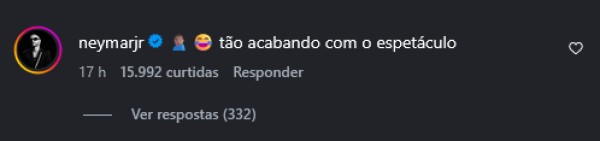 neymarjr 🤦🏽‍♂️ 😂 tão acabando com o espetáculo

17 h 15.992 curtidas Responder

Ver respostas (332)